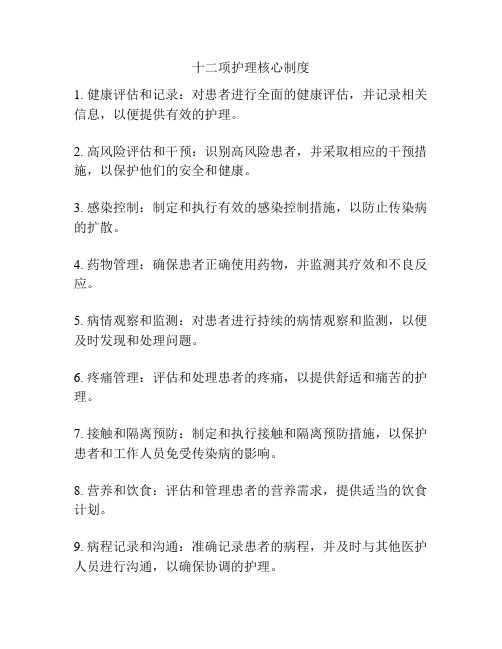 十二项护理核心制度

1. 健康评估和记录：对患者进行全面的健康评估，并记录相关信息，以便提供有效的护理。

2. 高风险评估和干预：识别高风险患者，并采取相应的干预措施，以保护他们的安全和健康。

3. 感染控制：制定和执行有效的感染控制措施，以防止传染病的扩散。

4. 药物管理：确保患者正确使用药物，并监测其疗效和不良反应。

5. 病情观察和监测：对患者进行持续的病情观察和监测，以便及时发现和处理问题。

6. 疼痛管理：评估和处理患者的疼痛，以提供舒适和痛苦的护理。

7. 接触和隔离预防：制定和执行接触和隔离预防措施，以保护患者和工作人员免受传染病的影响。

8. 营养和饮食：评估和管理患者的营养需求，提供适当的饮食计划。

9. 病程记录和沟通：准确记录患者的病程，并及时与其他医护人员进行沟通，以确保协调的护理。